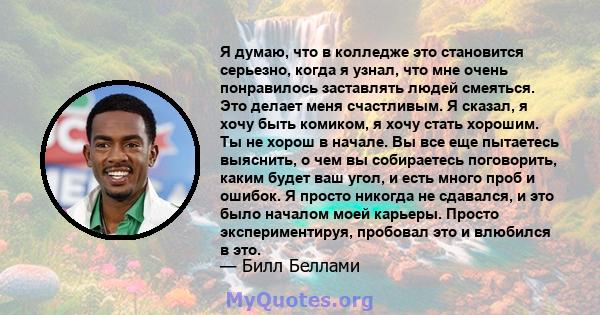 Я думаю, что в колледже это становится серьезно, когда я узнал, что мне очень понравилось заставлять людей смеяться. Это делает меня счастливым. Я сказал, я хочу быть комиком, я хочу стать хорошим. Ты не хорош в начале. Вы все еще пытаетесь выяснить, о чем вы собираетесь поговорить, каким будет ваш угол, и есть много проб и ошибок. Я просто никогда не сдавался, и это было началом моей карьеры. Просто экспериментируя, пробовал это и влюбился в это.
— Билл Беллами

MyQuotes.org